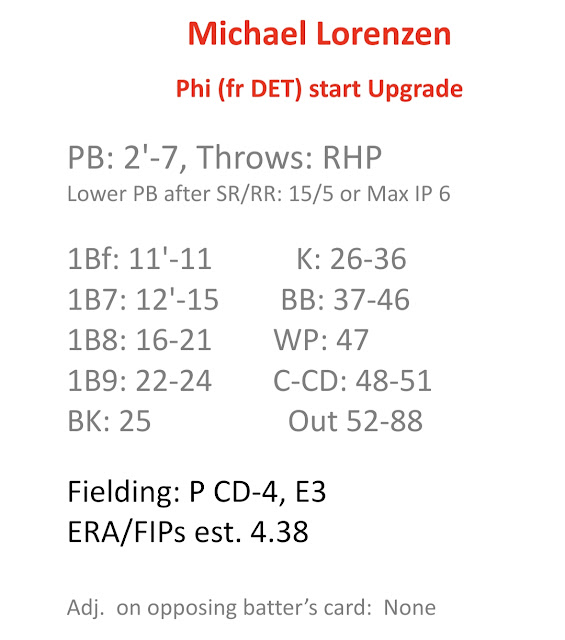 Michael Lorenzen

Phi (fr DET) start Upgrade

PB: 2'-7, Throws: RHP
Lower PB after SR/RR: 15/5 or Max IP 6

1Bf: 11'-11
1B7: 12'-15
1B8: 16-21
1B9: 22-24
BK: 25

K: 26-36
BB: 37-46
WP: 47
C-CD: 48-51
Out 52-88

Fielding: P CD-4, E3
ERA/FIPs est. 4.38

Adj. on opposing batter's card: None